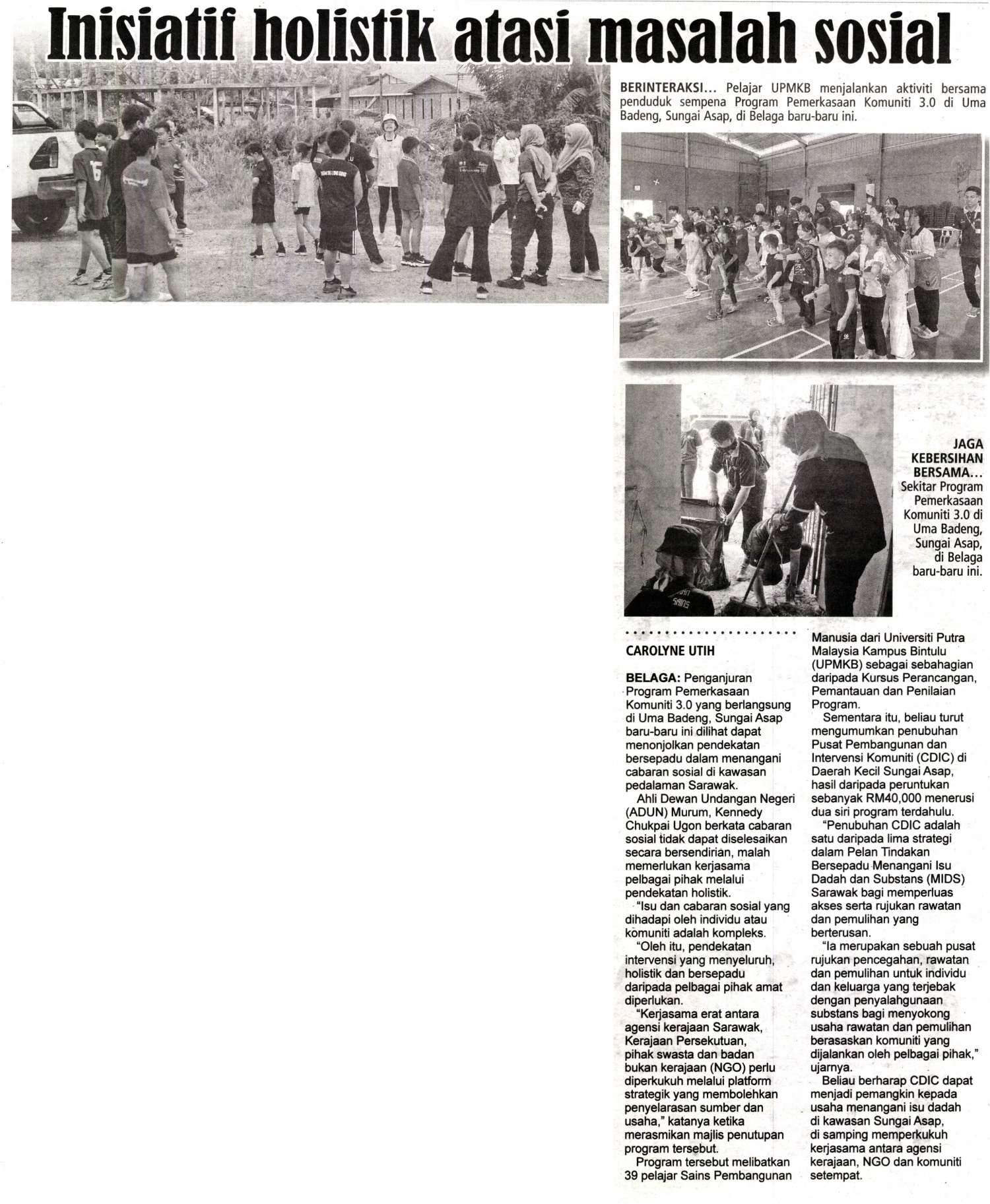 Inisiatif holistik atasi masalah sosial

BERINTERAKSI... Pelajar UPMKB menjalankan aktiviti bersama penduduk sempena Program Pemerkasaan Komuniti 3.0 di Uma Badeng, Sungai Asap, di Belaga baru-baru ini.

JAGA KEBERSIHAN BERSAMA... Sekitar Program Pemerkasaan Komuniti 3.0 di Uma Badeng, Sungai Asap, di Belaga baru-baru ini.

CAROLYNE UTIH

BELAGA: Penganjuran Program Pemerkasaan Komuniti 3.0 yang berlangsung di Uma Badeng, Sungai Asap baru-baru ini dilihat dapat menonjolkan pendekatan bersepadu dalam menangani cabaran sosial di kawasan pedalaman Sarawak.

Ahli Dewan Undangan Negeri (ADUN) Murum, Kennedy Chukpai Ugon berkata cabaran sosial tidak dapat diselesaikan secara bersendirian, malah memerlukan kerjasama pelbagai pihak melalui pendekatan holistik.

"Isu dan cabaran sosial yang dihadapi oleh individu atau komuniti adalah kompleks.

"Oleh itu, pendekatan intervensi yang menyeluruh, holistik dan bersepadu daripada pelbagai pihak amat diperlukan.

"Kerjasama erat antara agensi kerajaan Sarawak, Kerajaan Persekutuan, pihak swasta dan badan bukan kerajaan (NGO) perlu diperkukuh melalui platform strategik yang membolehkan penyelarasan sumber dan usaha," katanya ketika merasmikan majlis penutupan program tersebut.

Program tersebut melibatkan 39 pelajar Sains Pembangunan Manusia dari Universiti Putra Malaysia Kampus Bintulu (UPMKB) sebagai sebahagian daripada Kursus Perancangan, Pemantauan dan Penilaian Program.

Sementara itu, beliau turut mengumumkan penubuhan Pusat Pembangunan dan Intervensi Komuniti (CDIC) di Daerah Kecil Sungai Asap, hasil daripada peruntukan sebanyak RM40,000 menerusi dua siri program terdahulu.

"Penubuhan CDIC adalah satu daripada lima strategi dalam Pelan Tindakan Bersepadu Menangani Isu Dadah dan Substans (MIDS) Sarawak bagi memperluas akses serta rujukan rawatan dan pemulihan yang berterusan.

"Ia merupakan sebuah pusat rujukan pencegahan, rawatan dan pemulihan untuk individu dan keluarga yang terjebak dengan penyalahgunaan substans bagi menyokong usaha rawatan dan pemulihan berasaskan komuniti yang dijalankan oleh pelbagai pihak," ujarnya.

Beliau berharap CDIC dapat menjadi pemangkin kepada usaha menangani isu dadah di kawasan Sungai Asap, di samping memperkukuh kerjasama antara agensi kerajaan, NGO dan komuniti setempat.